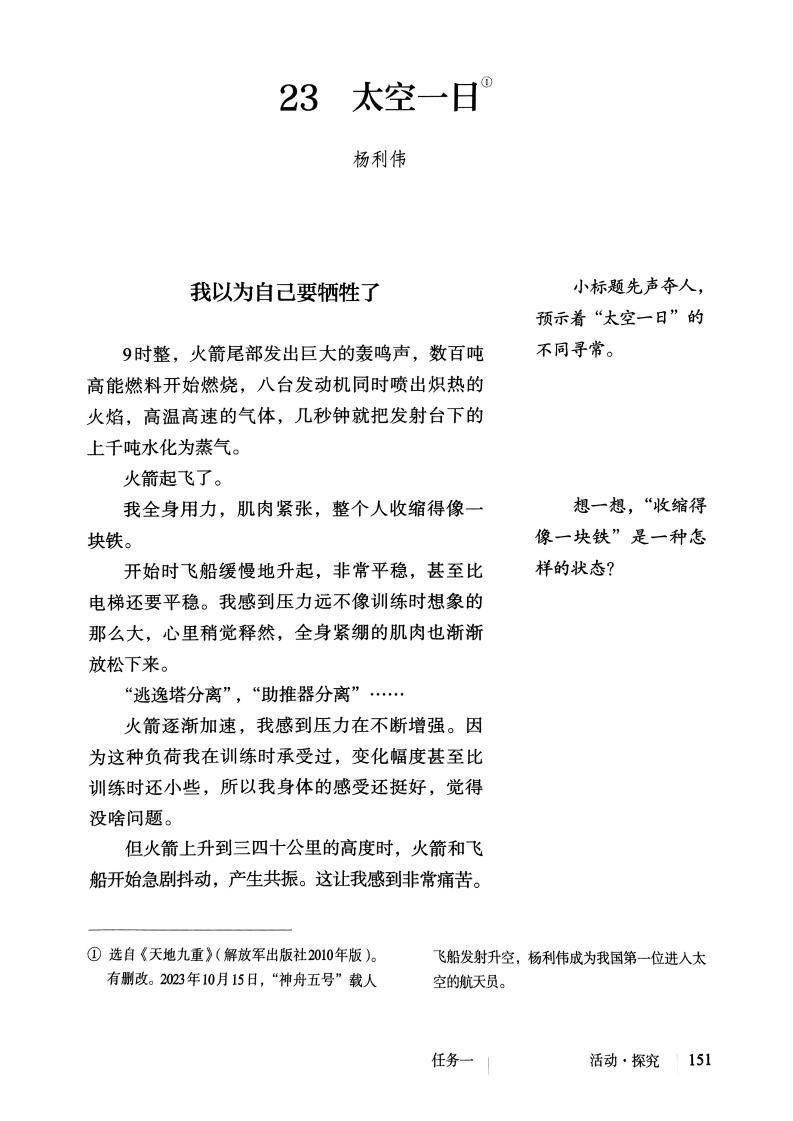 23　太空一日$^{①}$

杨利伟

我以为自己要牺牲了

9时整，火箭尾部发出巨大的轰鸣声，数百吨高能燃料开始燃烧，八台发动机同时喷出炽热的火焰，高温高速的气体，几秒钟就把发射台下的上千吨水化为蒸气。

火箭起飞了。

我全身用力，肌肉紧张，整个人收缩得像一块铁。

开始时飞船缓慢地升起，非常平稳，甚至比电梯还要平稳。我感到压力远不像训练时想象的那么大，心里稍觉释然，全身紧绷的肌肉也渐渐放松下来。

“逃逸塔分离”，“助推器分离”……

火箭逐渐加速，我感到压力在不断增强。因为这种负荷我在训练时承受过，变化幅度甚至比训练时还小些，所以我身体的感受还挺好，觉得没啥问题。

但火箭上升到三四十公里的高度时，火箭和飞船开始急剧抖动，产生共振。这让我感到非常痛苦。

小标题先声夺人，预示着“太空一日”的不同寻常。

想一想，“收缩得像一块铁”是一种怎样的状态？

① 选自《天地九重》(解放军出版社2010年版)。有删改。2023年10月15日，“神舟五号”载人飞船发射升空，杨利伟成为我国第一位进入太空的航天员。

任务一　活动·探究　151